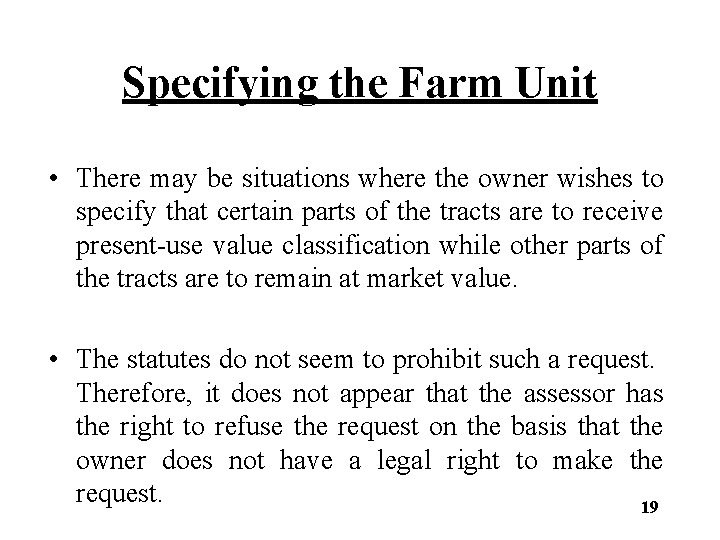 Specifying the Farm Unit

• There may be situations where the owner wishes to specify that certain parts of the tracts are to receive present-use value classification while other parts of the tracts are to remain at market value.

• The statutes do not seem to prohibit such a request. Therefore, it does not appear that the assessor has the right to refuse the request on the basis that the owner does not have a legal right to make the request.

19